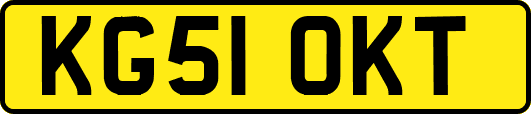 KG51 OKT